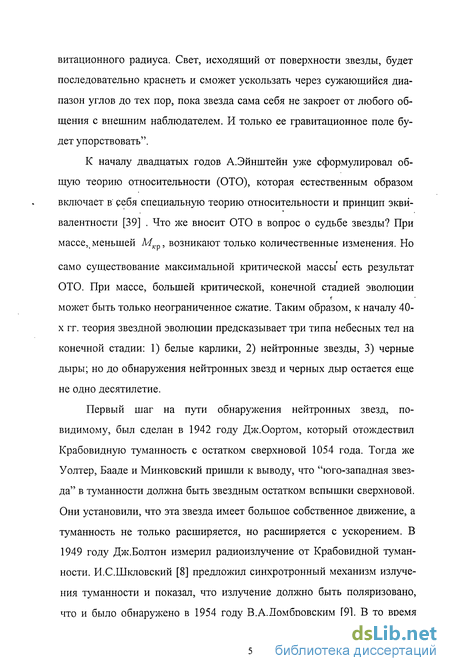 витационного радиуса. Свет, исходящий от поверхности звезды, будет последовательно краснеть и сможет ускользать через сужающийся диапазон углов до тех пор, пока звезда сама себя не закроет от любого общения с внешним наблюдателем. И только ее гравитационное поле будет упорствовать".

К началу двадцатых годов А.Эйнштейн уже сформулировал общую теорию относительности (ОТО), которая естественным образом включает в себя специальную теорию относительности и принцип эквивалентности [39] . Что же вносит ОТО в вопрос о судьбе звезды? При массе, меньшей $M_{кр}$, возникают только количественные изменения. Но само существование максимальной критической массы есть результат ОТО. При массе, большей критической, конечной стадией эволюции может быть только неограниченное сжатие. Таким образом, к началу 40-х гг. теория звездной эволюции предсказывает три типа небесных тел на конечной стадии: 1) белые карлики, 2) нейтронные звезды, 3) черные дыры; но до обнаружения нейтронных звезд и черных дыр остается еще не одно десятилетие.

Первый шаг на пути обнаружения нейтронных звезд, по-видимому, был сделан в 1942 году Дж.Оортом, который отождествил Крабовидную туманность с остатком сверхновой 1054 года. Тогда же Уолтер, Бааде и Минковский пришли к выводу, что "юго-западная звезда" в туманности должна быть звездным остатком вспышки сверхновой. Они установили, что эта звезда имеет большое собственное движение, а туманность не только расширяется, но расширяется с ускорением. В 1949 году Дж.Болтон измерил радиоизлучение от Крабовидной туманности. И.С.Шкловский [8] предложил синхротронный механизм излучения туманности и показал, что излучение должно быть поляризовано, что и было обнаружено в 1954 году В.А.Домбровским [9]. В то время

5

dsLib.net
библиотека диссертаций